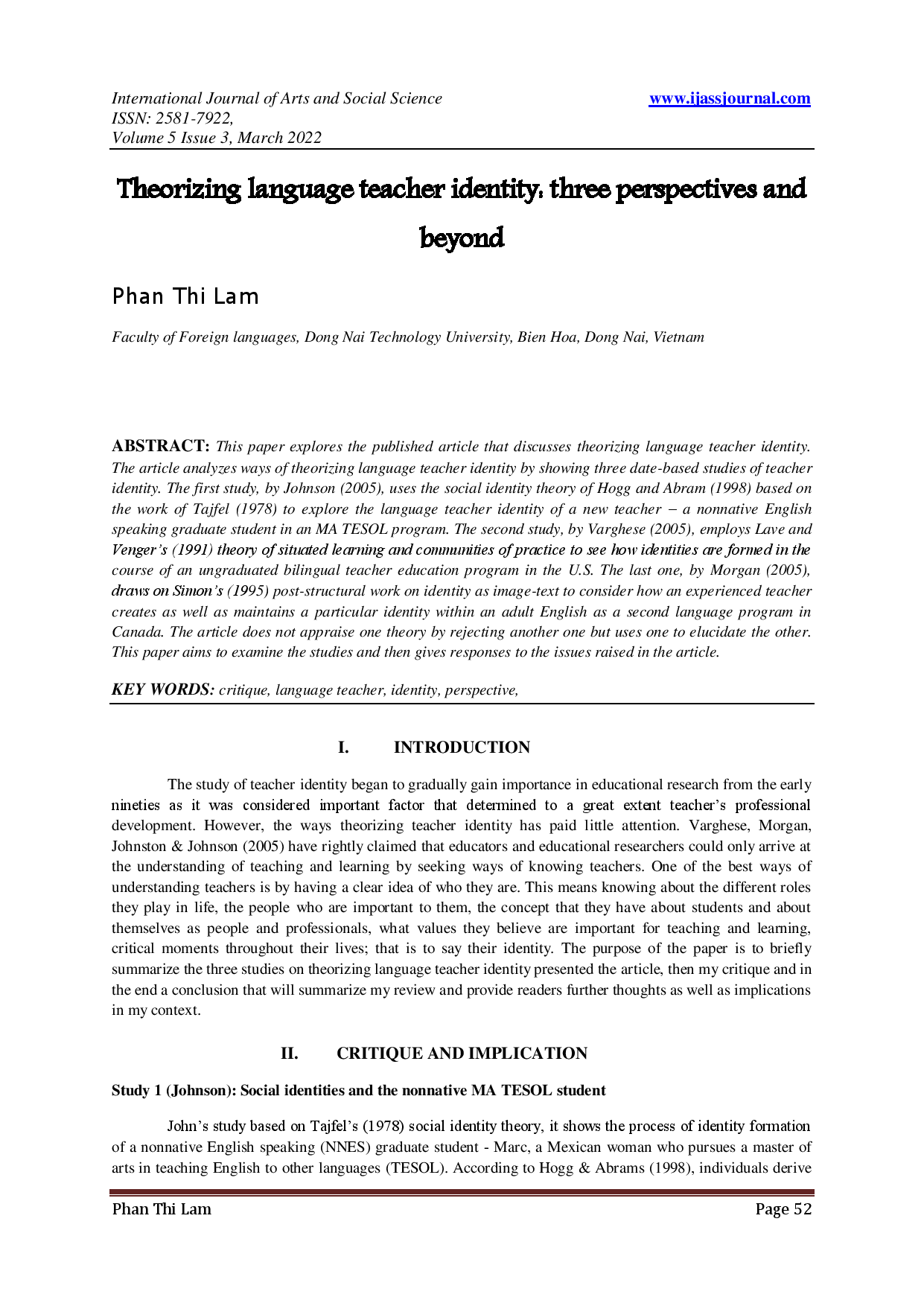 International Journal of Arts and Social Science
ISSN: 2581-7922,
Volume 5 Issue 3, March 2022

www.ijassjournal.com

Theorizing language teacher identity: three perspectives and beyond

Phan Thi Lam

Faculty of Foreign languages, Dong Nai Technology University, Bien Hoa, Dong Nai, Vietnam

ABSTRACT: This paper explores the published article that discusses theorizing language teacher identity. The article analyzes ways of theorizing language teacher identity by showing three date-based studies of teacher identity. The first study, by Johnson (2005), uses the social identity theory of Hogg and Abram (1998) based on the work of Tajfel (1978) to explore the language teacher identity of a new teacher – a nonnative English speaking graduate student in an MA TESOL program. The second study, by Varghese (2005), employs Lave and Venger's (1991) theory of situated learning and communities of practice to see how identities are formed in the course of an ungraduated bilingual teacher education program in the U.S. The last one, by Morgan (2005), draws on Simon's (1995) post-structural work on identity as image-text to consider how an experienced teacher creates as well as maintains a particular identity within an adult English as a second language program in Canada. The article does not appraise one theory by rejecting another one but uses one to elucidate the other. This paper aims to examine the studies and then gives responses to the issues raised in the article.

KEY WORDS: critique, language teacher, identity, perspective,

I. INTRODUCTION

The study of teacher identity began to gradually gain importance in educational research from the early nineties as it was considered important factor that determined to a great extent teacher's professional development. However, the ways theorizing teacher identity has paid little attention. Varghese, Morgan, Johnston & Johnson (2005) have rightly claimed that educators and educational researchers could only arrive at the understanding of teaching and learning by seeking ways of knowing teachers. One of the best ways of understanding teachers is by having a clear idea of who they are. This means knowing about the different roles they play in life, the people who are important to them, the concept that they have about students and about themselves as people and professionals, what values they believe are important for teaching and learning, critical moments throughout their lives; that is to say their identity. The purpose of the paper is to briefly summarize the three studies on theorizing language teacher identity presented the article, then my critique and in the end a conclusion that will summarize my review and provide readers further thoughts as well as implications in my context.

II. CRITIQUE AND IMPLICATION

Study 1 (Johnson): Social identities and the nonnative MA TESOL student

John's study based on Tajfel's (1978) social identity theory, it shows the process of identity formation of a nonnative English speaking (NNES) graduate student - Marc, a Mexican woman who pursues a master of arts in teaching English to other languages (TESOL). According to Hogg & Abrams (1998), individuals derive

Phan Thi Lam

Page 52